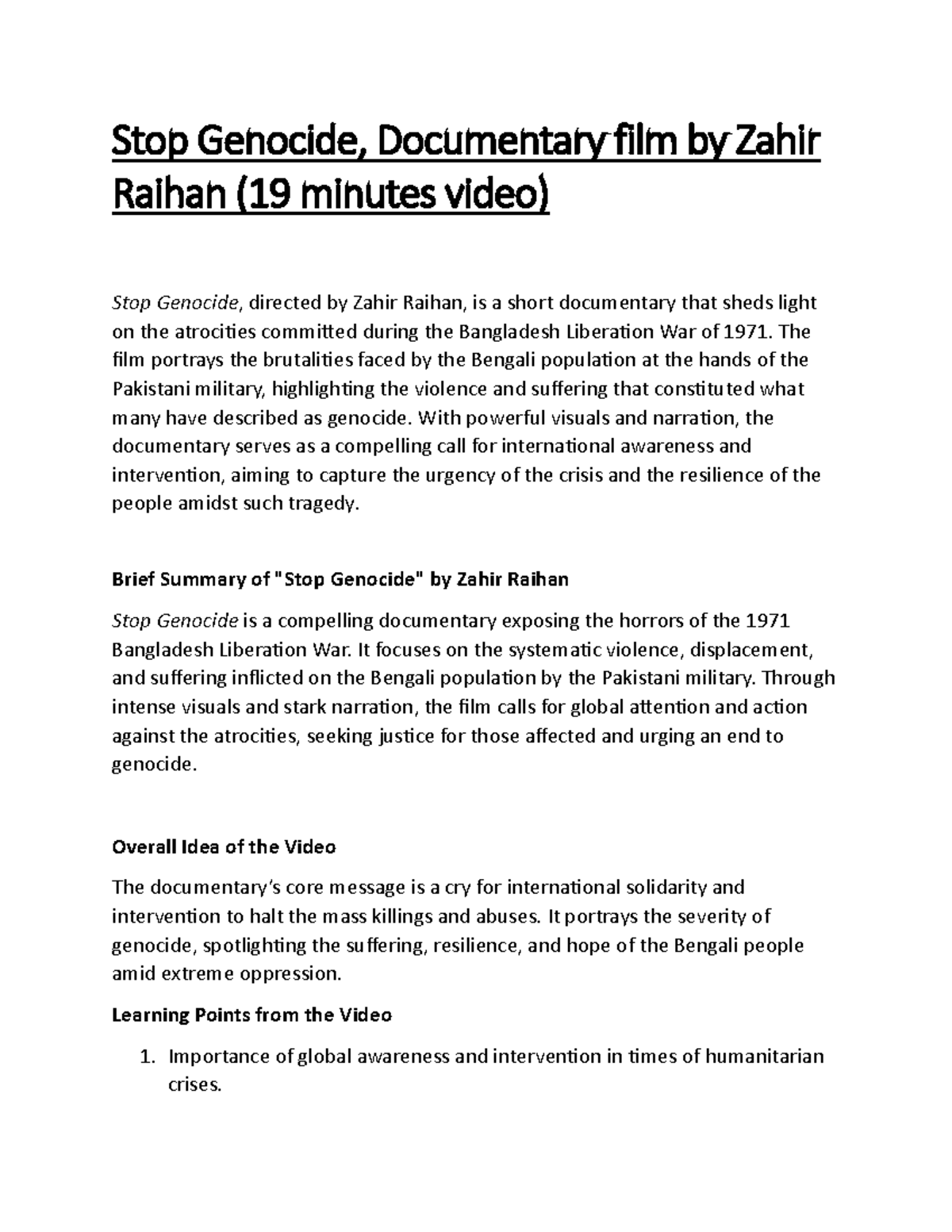 Stop Genocide, Documentary film by Zahir Raihan (19 minutes video)

Stop Genocide, directed by Zahir Raihan, is a short documentary that sheds light on the atrocities committed during the Bangladesh Liberation War of 1971. The film portrays the brutalities faced by the Bengali population at the hands of the Pakistani military, highlighting the violence and suffering that constituted what many have described as genocide. With powerful visuals and narration, the documentary serves as a compelling call for international awareness and intervention, aiming to capture the urgency of the crisis and the resilience of the people amidst such tragedy.

Brief Summary of "Stop Genocide" by Zahir Raihan

Stop Genocide is a compelling documentary exposing the horrors of the 1971 Bangladesh Liberation War. It focuses on the systematic violence, displacement, and suffering inflicted on the Bengali population by the Pakistani military. Through intense visuals and stark narration, the film calls for global attention and action against the atrocities, seeking justice for those affected and urging an end to genocide.

Overall Idea of the Video

The documentary's core message is a cry for international solidarity and intervention to halt the mass killings and abuses. It portrays the severity of genocide, spotlighting the suffering, resilience, and hope of the Bengali people amid extreme oppression.

Learning Points from the Video

1. Importance of global awareness and intervention in times of humanitarian crises.